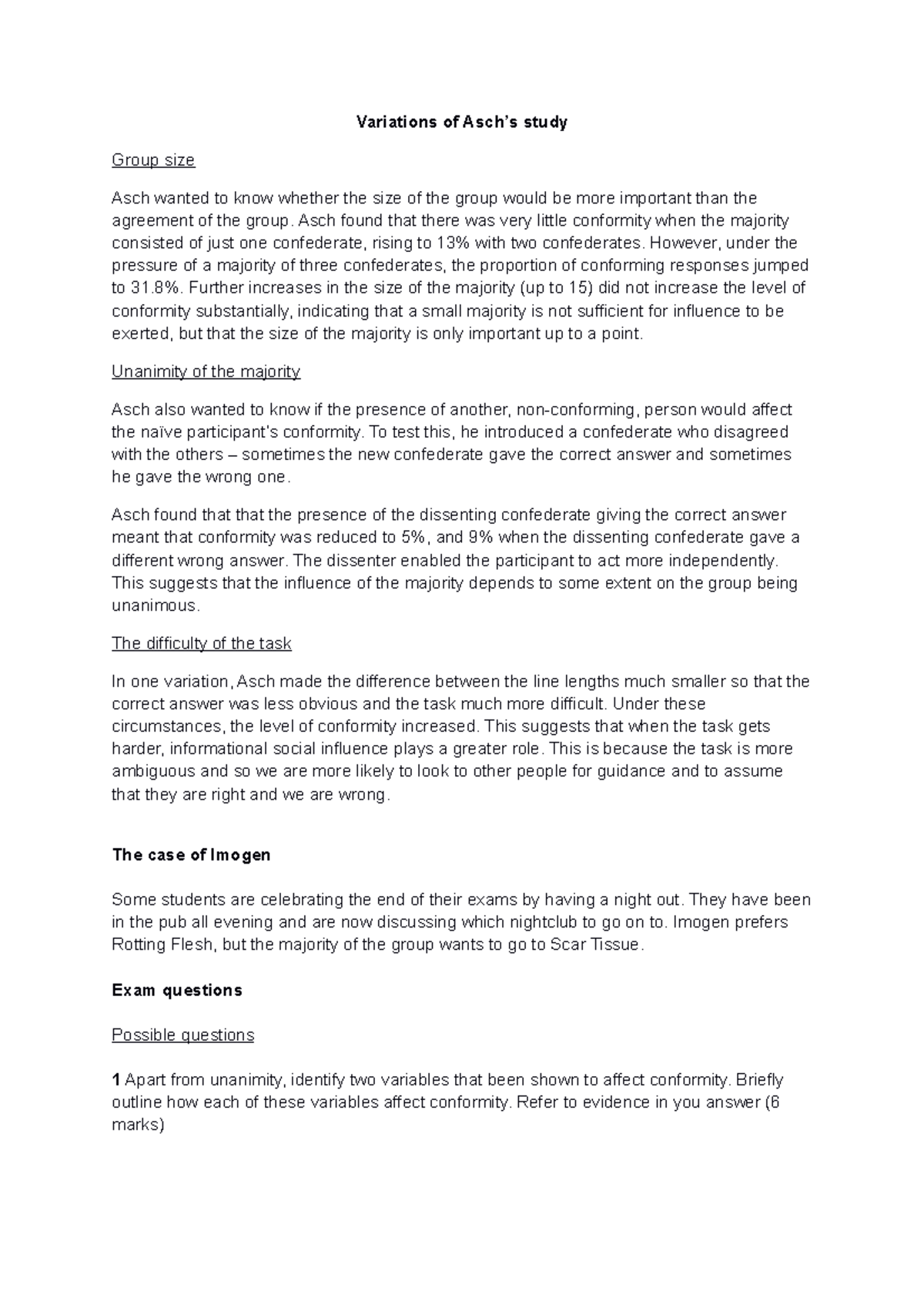 Variations of Asch's study

Group size

Asch wanted to know whether the size of the group would be more important than the agreement of the group. Asch found that there was very little conformity when the majority consisted of just one confederate, rising to 13% with two confederates. However, under the pressure of a majority of three confederates, the proportion of conforming responses jumped to 31.8%. Further increases in the size of the majority (up to 15) did not increase the level of conformity substantially, indicating that a small majority is not sufficient for influence to be exerted, but that the size of the majority is only important up to a point.

Unanimity of the majority

Asch also wanted to know if the presence of another, non-conforming, person would affect the naïve participant's conformity. To test this, he introduced a confederate who disagreed with the others – sometimes the new confederate gave the correct answer and sometimes he gave the wrong one.

Asch found that that the presence of the dissenting confederate giving the correct answer meant that conformity was reduced to 5%, and 9% when the dissenting confederate gave a different wrong answer. The dissenter enabled the participant to act more independently. This suggests that the influence of the majority depends to some extent on the group being unanimous.

The difficulty of the task

In one variation, Asch made the difference between the line lengths much smaller so that the correct answer was less obvious and the task much more difficult. Under these circumstances, the level of conformity increased. This suggests that when the task gets harder, informational social influence plays a greater role. This is because the task is more ambiguous and so we are more likely to look to other people for guidance and to assume that they are right and we are wrong.

The case of Imogen

Some students are celebrating the end of their exams by having a night out. They have been in the pub all evening and are now discussing which nightclub to go on to. Imogen prefers Rotting Flesh, but the majority of the group wants to go to Scar Tissue.

Exam questions

Possible questions

1 Apart from unanimity, identify two variables that been shown to affect conformity. Briefly outline how each of these variables affect conformity. Refer to evidence in you answer (6 marks)